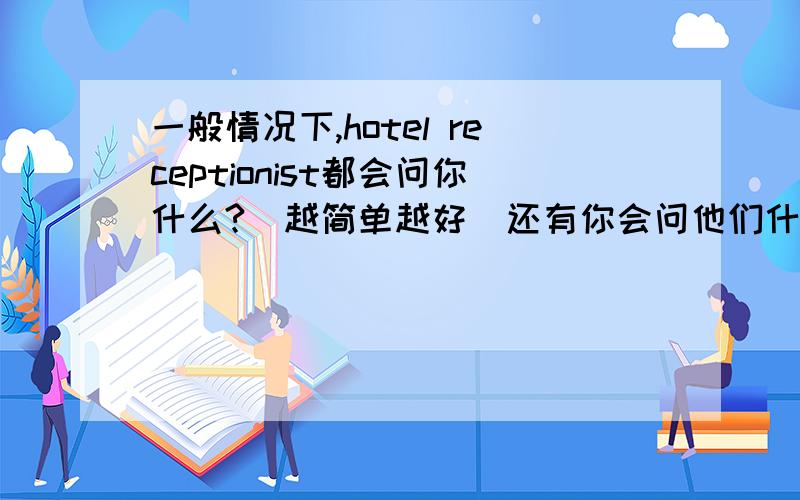 一般情况下,hotel receptionist都会问你什么?(越简单越好)还有你会问他们什